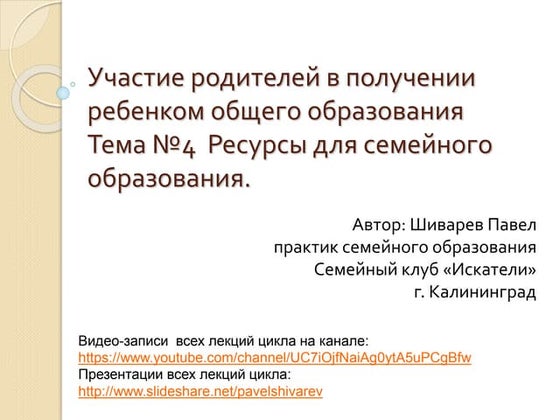 Участие родителей в получении ребенком общего образования Тема №4 Ресурсы для семейного образования.

Автор: Шиварев Павел
практик семейного образования
Семейный клуб «Искатели»
г. Калининград

Видео-записи всех лекций цикла на канале:
https://www.youtube.com/channel/UC7iOjfNaiAg0ytA5uPCgBfw
Презентации всех лекций цикла:
http://www.slideshare.net/pavelshivarev